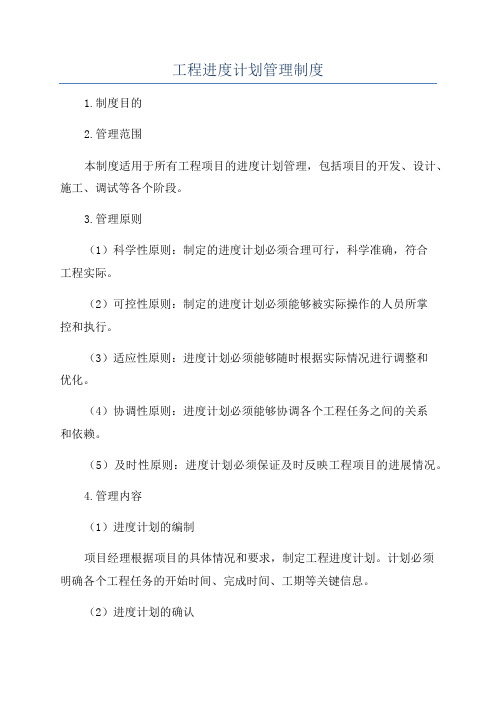 工程进度计划管理制度

1.制度目的

2.管理范围

本制度适用于所有工程项目的进度计划管理，包括项目的开发、设计、施工、调试等各个阶段。

3.管理原则

（1）科学性原则：制定的进度计划必须合理可行，科学准确，符合工程实际。

（2）可控性原则：制定的进度计划必须能够被实际操作的人员所掌控和执行。

（3）适应性原则：进度计划必须能够随时根据实际情况进行调整和优化。

（4）协调性原则：进度计划必须能够协调各个工程任务之间的关系和依赖。

（5）及时性原则：进度计划必须保证及时反映工程项目的进展情况。

4.管理内容

（1）进度计划的编制

项目经理根据项目的具体情况和要求，制定工程进度计划。计划必须明确各个工程任务的开始时间、完成时间、工期等关键信息。

（2）进度计划的确认